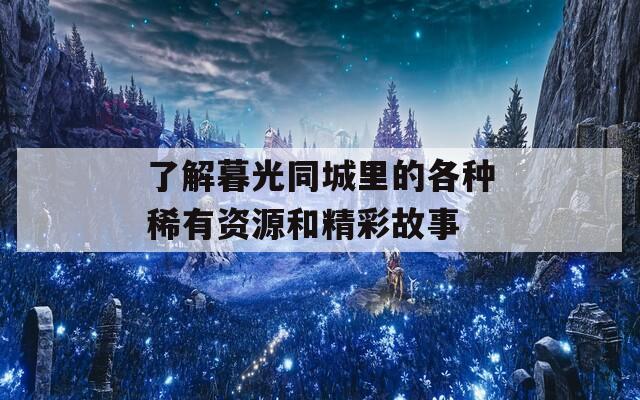 了解暮光同城里的各种稀有资源和精彩故事